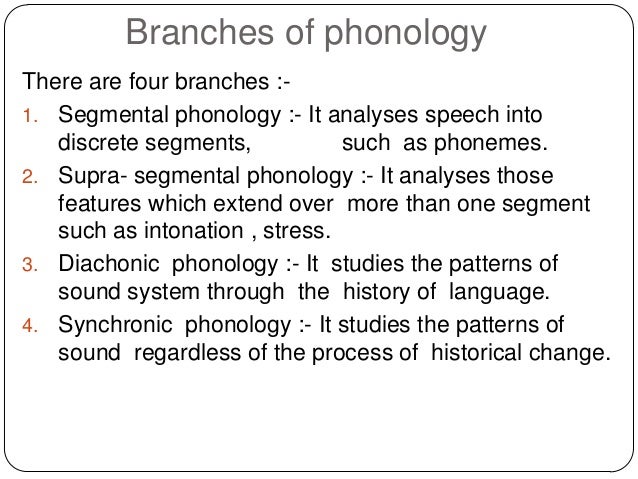 Branches of phonology

There are four branches :-

1. Segmental phonology :- It analyses speech into discrete segments, such as phonemes.
2. Supra- segmental phonology :- It analyses those features which extend over more than one segment such as intonation , stress.
3. Diachonic phonology :- It studies the patterns of sound system through the history of language.
4. Synchronic phonology :- It studies the patterns of sound regardless of the process of historical change.